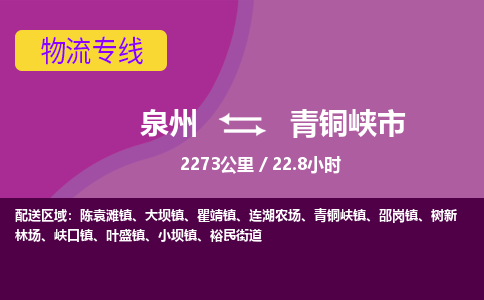 物流专线

泉州 青铜峡市

2273公里 / 22.8小时

配送区域：陈袁滩镇、大坝镇、瞿靖镇、连湖农场、青铜峡镇、邵岗镇、树新林场、峡口镇、叶盛镇、小坝镇、裕民街道